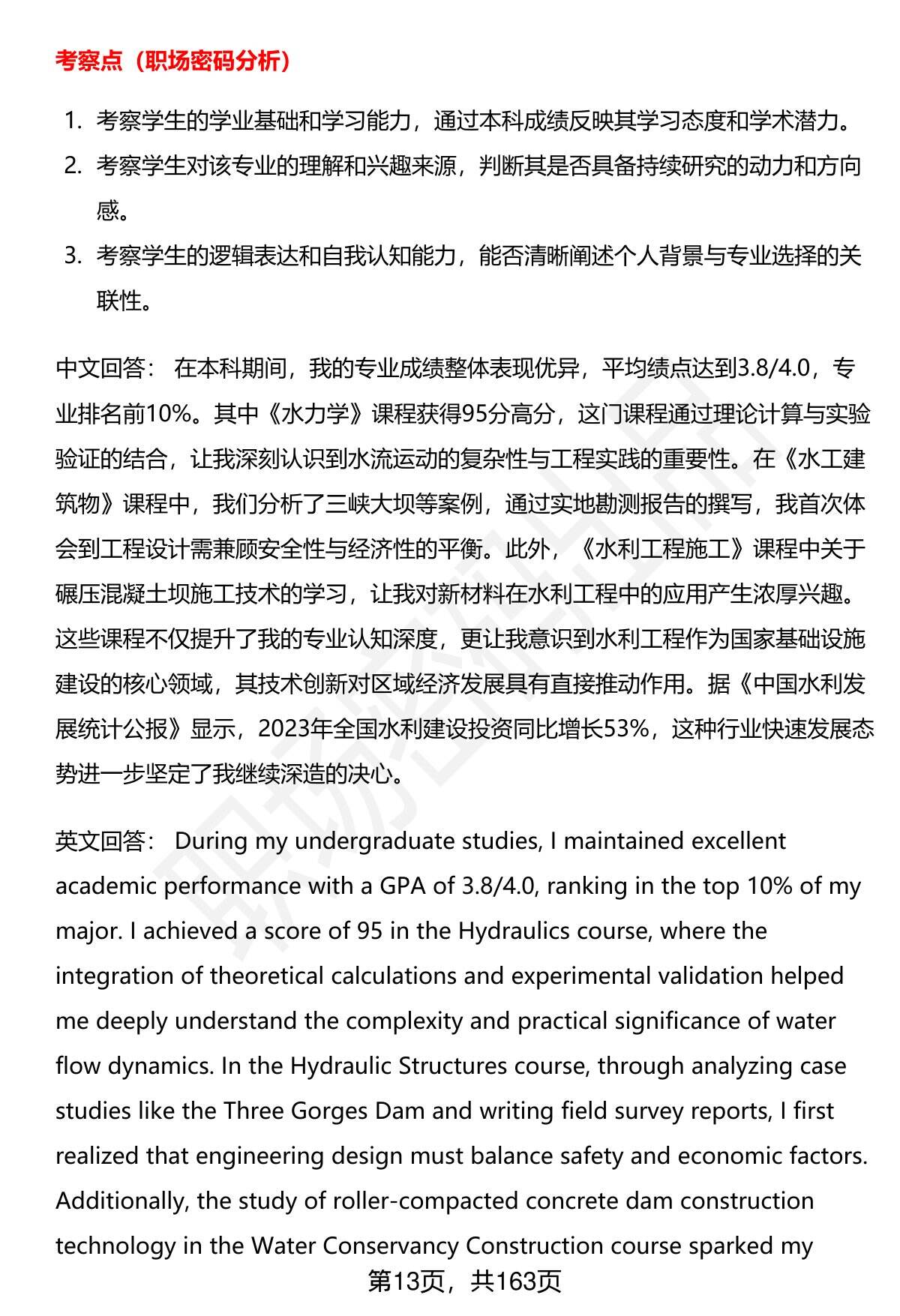 考察点（职场密码分析）

1. 考察学生的学业基础和学习能力，通过本科成绩反映其学习态度和学术潜力。

2. 考察学生对该专业的理解和兴趣来源，判断其是否具备持续研究的动力和方向感。

3. 考察学生的逻辑表达和自我认知能力，能否清晰阐述个人背景与专业选择的关联性。

中文回答： 在本科期间，我的专业成绩整体表现优异，平均绩点达到3.8/4.0，专业排名前10%。其中《水力学》课程获得95分高分，这门课程通过理论计算与实验验证的结合，让我深刻认识到水流运动的复杂性与工程实践的重要性。在《水工建筑物》课程中，我们分析了三峡大坝等案例，通过实地勘测报告的撰写，我首次体会到工程设计需兼顾安全性与经济性的平衡。此外，《水利工程施工》课程中关于碾压混凝土坝施工技术的学习，让我对新材料在水利工程中的应用产生浓厚兴趣。这些课程不仅提升了我的专业认知深度，更让我意识到水利工程作为国家基础设施建设的核心领域，其技术创新对区域经济发展具有直接推动作用。据《中国水利发展统计公报》显示，2023年全国水利建设投资同比增长53%，这种行业快速发展态势进一步坚定了我继续深造的决心。

英文回答： During my undergraduate studies, I maintained excellent academic performance with a GPA of 3.8/4.0, ranking in the top 10% of my major. I achieved a score of 95 in the Hydraulics course, where the integration of theoretical calculations and experimental validation helped me deeply understand the complexity and practical significance of water flow dynamics. In the Hydraulic Structures course, through analyzing case studies like the Three Gorges Dam and writing field survey reports, I first realized that engineering design must balance safety and economic factors. Additionally, the study of roller-compacted concrete dam construction technology in the Water Conservancy Construction course sparked my

第13页，共163页

职场密码